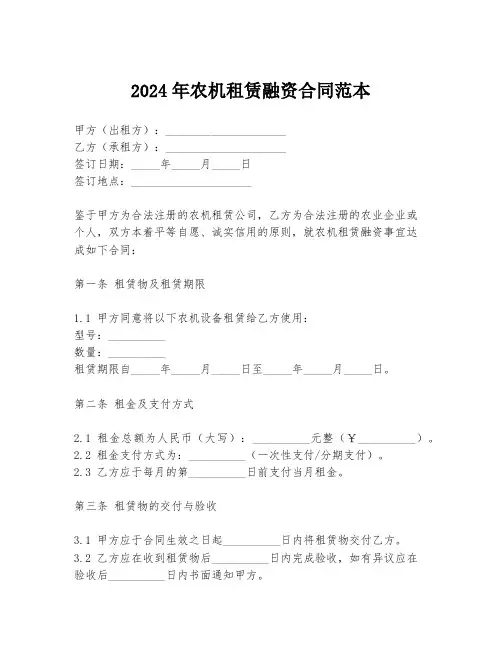 2024年农机租赁融资合同范本

甲方（出租方）：______________________
乙方（承租方）：______________________
签订日期：_____年_____月_____日
签订地点：______________________

鉴于甲方为合法注册的农机租赁公司，乙方为合法注册的农业企业或个人，双方本着平等自愿、诚实信用的原则，就农机租赁融资事宜达成如下合同：

第一条 租赁物及租赁期限

1.1 甲方同意将以下农机设备租赁给乙方使用：
型号：__________
数量：__________
租赁期限自_____年_____月_____日至_____年_____月_____日。

第二条 租金及支付方式

2.1 租金总额为人民币（大写）：__________元整（￥__________）。
2.2 租金支付方式为：__________（一次性支付/分期支付）。
2.3 乙方应于每月的第__________日前支付当月租金。

第三条 租赁物的交付与验收

3.1 甲方应于合同生效之日起__________日内将租赁物交付乙方。
3.2 乙方应在收到租赁物后__________日内完成验收，如有异议应在验收后__________日内书面通知甲方。